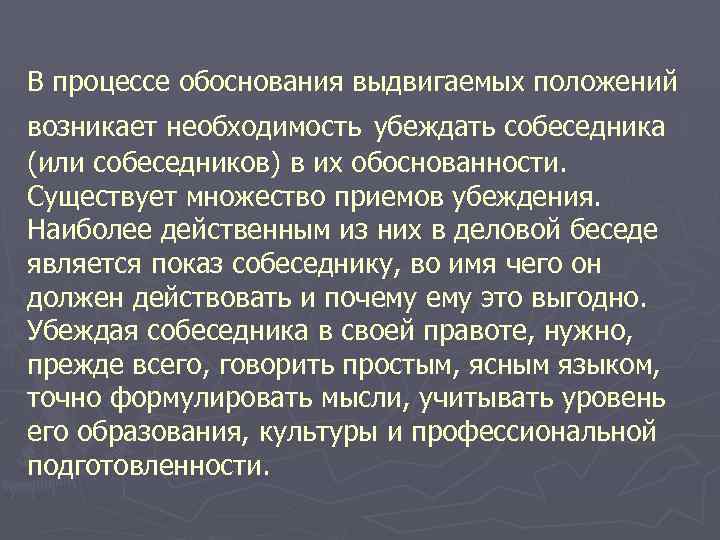 В процессе обоснования выдвигаемых положений возникает необходимость убеждать собеседника (или собеседников) в их обоснованности. Существует множество приемов убеждения. Наиболее действенным из них в деловой беседе является показ собеседнику, во имя чего он должен действовать и почему ему это выгодно. Убеждая собеседника в своей правоте, нужно, прежде всего, говорить простым, ясным языком, точно формулировать мысли, учитывать уровень его образования, культуры и профессиональной подготовленности.